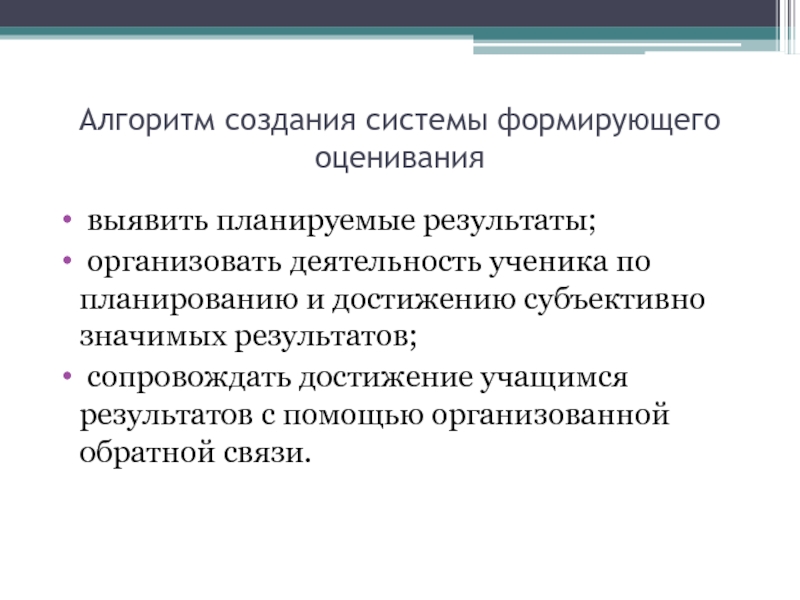 Алгоритм создания системы формирующего оценивания

• выявить планируемые результаты;
• организовать деятельность ученика по планированию и достижению субъективно значимых результатов;
• сопровождать достижение учащимся результатов с помощью организованной обратной связи.